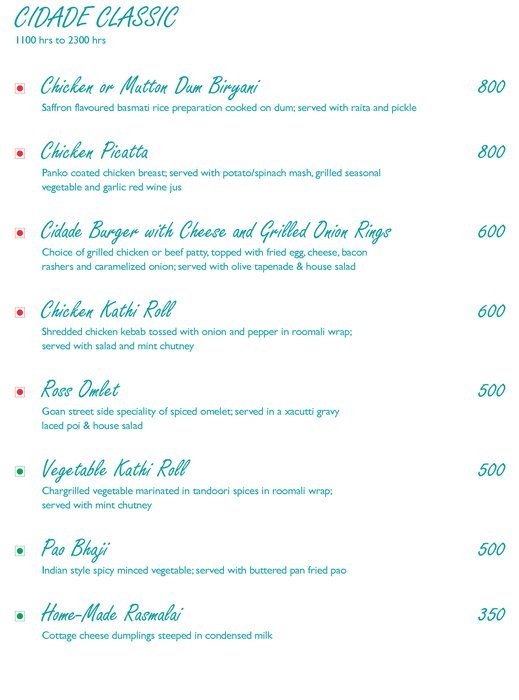 CIDADE CLASSIC
1100 hrs to 2300 hrs

Chicken or Mutton Dum Biryani 800
Saffron flavoured basmati rice preparation cooked on dum; served with raita and pickle

Chicken Picatta 800
Panko coated chicken breast; served with potato/spinach mash, grilled seasonal vegetable and garlic red wine jus

Cidade Burger with Cheese and Grilled Onion Rings 600
Choice of grilled chicken or beef patty, topped with fried egg, cheese, bacon rashers and caramelized onion; served with olive tapenade & house salad

Chicken Kathi Roll 600
Shredded chicken kebab tossed with onion and pepper in roomali wrap; served with salad and mint chutney

Ross Omlet 500
Goan street side speciality of spiced omelet; served in a xacutti gravy laced poi & house salad

Vegetable Kathi Roll 500
Chargrilled vegetable marinated in tandoori spices in roomali wrap; served with mint chutney

Pao Bhaji 500
Indian style spicy minced vegetable; served with buttered pan fried pao

Home-Made Rasmalai 350
Cottage cheese dumplings steeped in condensed milk